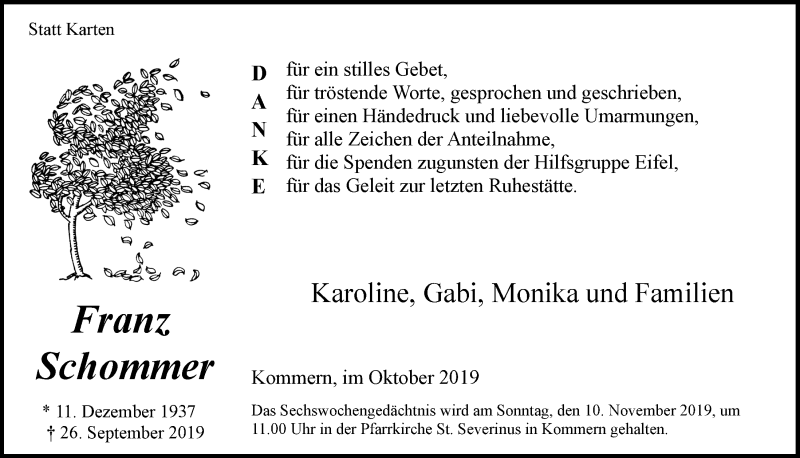 Statt Karten

D für ein stilles Gebet,
A für tröstende Worte, gesprochen und geschrieben,
N für einen Händedruck und liebevolle Umarmungen,
K für alle Zeichen der Anteilnahme,
E für die Spenden zugunsten der Hilfsgruppe Eifel,
für das Geleit zur letzten Ruhestätte.

Karoline, Gabi, Monika und Familien

Franz Schommer

* 11. Dezember 1937
† 26. September 2019

Kommern, im Oktober 2019

Das Sechswochengedächtnis wird am Sonntag, den 10. November 2019, um 11.00 Uhr in der Pfarrkirche St. Severinus in Kommern gehalten.